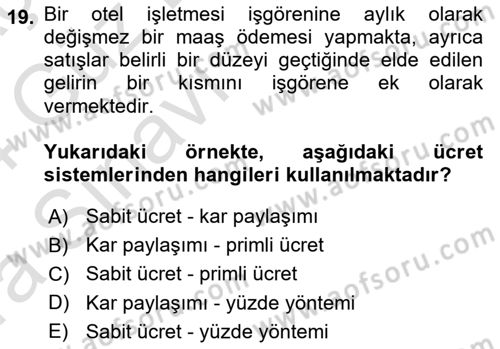 19. Bir otel işletmesi işgörenine aylık olarak değişmez bir maaş ödemesi yapmakta, ayrıca satışlar belirli bir düzeyi geçtiğinde elde edilen gelirin bir kısmını işgörene ek olarak vermektedir.

Yukarıdaki örnekte, aşağıdaki ücret sistemlerinden hangileri kullanılmaktadır?

A) Sabit ücret - kar paylaşımı
B) Kar paylaşımı - primli ücret
C) Sabit ücret - primli ücret
D) Kar paylaşımı - yüzde yöntemi
E) Sabit ücret - yüzde yöntemi

www.aofsoru.com